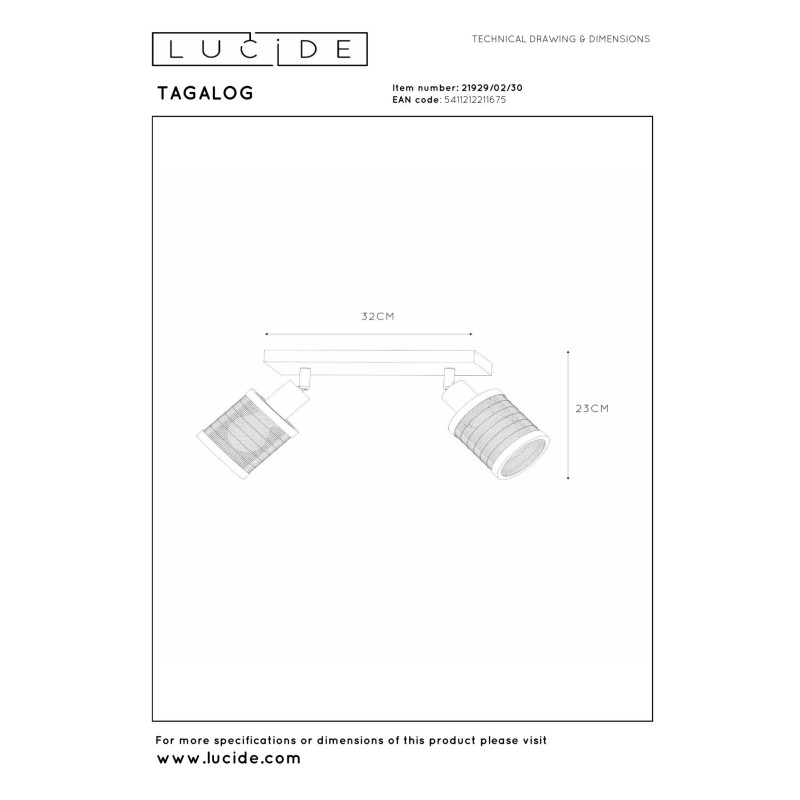 LUCIDE

TECHNICAL DRAWING & DIMENSIONS

TAGALOG

Item number: 21929/02/30
EAN code: 5411212211675

32CM

23CM

For more specifications or dimensions of this product please visit
www.lucide.com